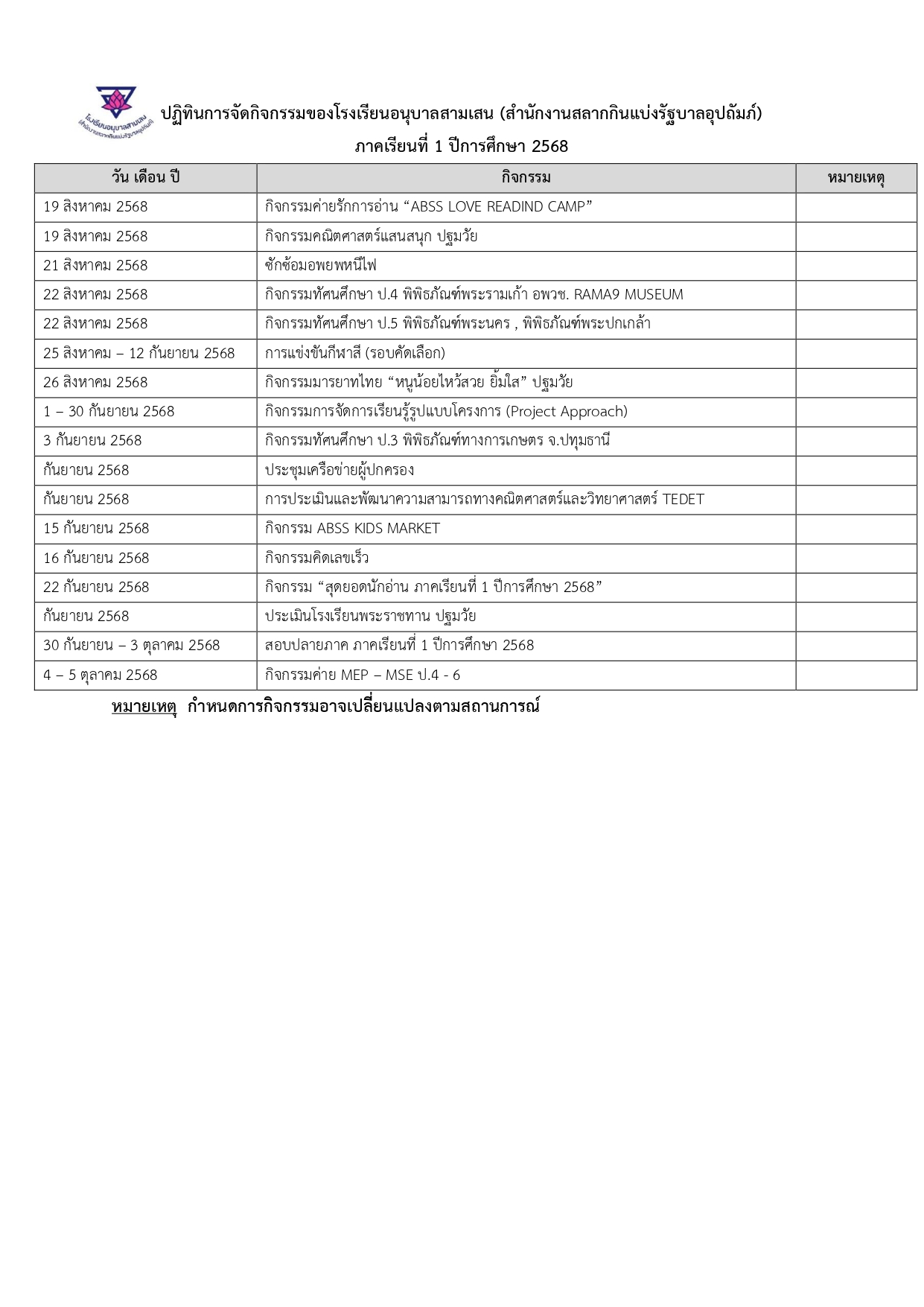 โรงเรียนอนุบาลสามเสน (สำนักงานสลากกินแบ่งรัฐบาลอุปถัมภ์)

ปฏิทินการจัดกิจกรรมของโรงเรียนอนุบาลสามเสน (สำนักงานสลากกินแบ่งรัฐบาลอุปถัมภ์)
ภาคเรียนที่ 1 ปีการศึกษา 2568

| วัน เดือน ปี | กิจกรรม | หมายเหตุ |
|---|---|---|
| 19 สิงหาคม 2568 | กิจกรรมค่ายรักการอ่าน “ABSS LOVE READIND CAMP” | |
| 19 สิงหาคม 2568 | กิจกรรมคณิตศาสตร์แสนสนุก ปฐมวัย | |
| 21 สิงหาคม 2568 | ซักซ้อมอพยพหนีไฟ | |
| 22 สิงหาคม 2568 | กิจกรรมทัศนศึกษา ป.4 พิพิธภัณฑ์พระรามเก้า อพวช. RAMA9 MUSEUM | |
| 22 สิงหาคม 2568 | กิจกรรมทัศนศึกษา ป.5 พิพิธภัณฑ์พระนคร , พิพิธภัณฑ์พระปกเกล้า | |
| 25 สิงหาคม – 12 กันยายน 2568 | การแข่งขันกีฬาสี (รอบคัดเลือก) | |
| 26 สิงหาคม 2568 | กิจกรรมมารยาทไทย “หนูน้อยไหว้สวย ยิ้มใส” ปฐมวัย | |
| 1 – 30 กันยายน 2568 | กิจกรรมการจัดการเรียนรู้รูปแบบโครงการ (Project Approach) | |
| 3 กันยายน 2568 | กิจกรรมทัศนศึกษา ป.3 พิพิธภัณฑ์ทางการเกษตร จ.ปทุมธานี | |
| กันยายน 2568 | ประชุมเครือข่ายผู้ปกครอง | |
| กันยายน 2568 | การประเมินและพัฒนาความสามารถทางคณิตศาสตร์และวิทยาศาสตร์ TEDET | |
| 15 กันยายน 2568 | กิจกรรม ABSS KIDS MARKET | |
| 16 กันยายน 2568 | กิจกรรมคิดเลขเร็ว | |
| 22 กันยายน 2568 | กิจกรรม “สุดยอดนักอ่าน ภาคเรียนที่ 1 ปีการศึกษา 2568” | |
| กันยายน 2568 | ประเมินโรงเรียนพระราชทาน ปฐมวัย | |
| 30 กันยายน – 3 ตุลาคม 2568 | สอบปลายภาค ภาคเรียนที่ 1 ปีการศึกษา 2568 | |
| 4 – 5 ตุลาคม 2568 | กิจกรรมค่าย MEP – MSE ป.4 - 6 | |

หมายเหตุ กำหนดการกิจกรรมอาจเปลี่ยนแปลงตามสถานการณ์